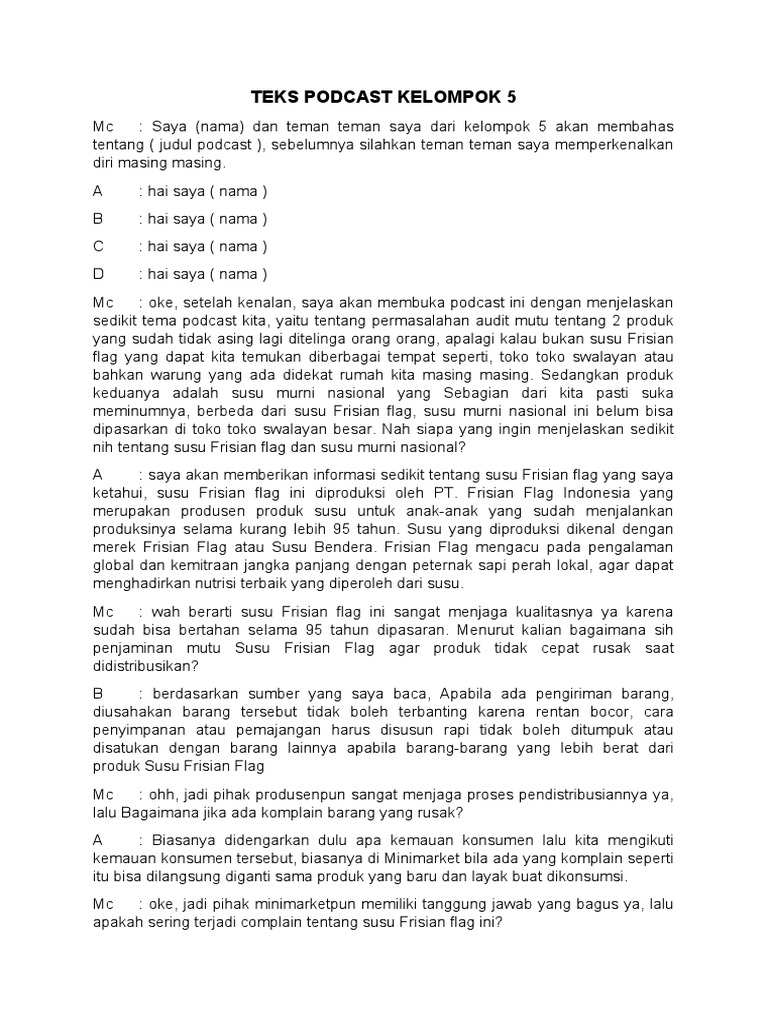 TEKS PODCAST KELOMPOK 5

Mc : Saya (nama) dan teman teman saya dari kelompok 5 akan membahas tentang ( judul podcast ), sebelumnya silahkan teman teman saya memperkenalkan diri masing masing.

A : hai saya ( nama )

B : hai saya ( nama )

C : hai saya ( nama )

D : hai saya ( nama )

Mc : oke, setelah kenalan, saya akan membuka podcast ini dengan menjelaskan sedikit tema podcast kita, yaitu tentang permasalahan audit mutu tentang 2 produk yang sudah tidak asing lagi ditelinga orang orang, apalagi kalau bukan susu Frisian flag yang dapat kita temukan diberbagai tempat seperti, toko toko swalayan atau bahkan warung yang ada didekat rumah kita masing masing. Sedangkan produk keduanya adalah susu murni nasional yang Sebagian dari kita pasti suka meminumnya, berbeda dari susu Frisian flag, susu murni nasional ini belum bisa dipasarkan di toko toko swalayan besar. Nah siapa yang ingin menjelaskan sedikit nih tentang susu Frisian flag dan susu murni nasional?

A : saya akan memberikan informasi sedikit tentang susu Frisian flag yang saya ketahui, susu Frisian flag ini diproduksi oleh PT. Frisian Flag Indonesia yang merupakan produsen produk susu untuk anak-anak yang sudah menjalankan produksinya selama kurang lebih 95 tahun. Susu yang diproduksi dikenal dengan merek Frisian Flag atau Susu Bendera. Frisian Flag mengacu pada pengalaman global dan kemitraan jangka panjang dengan peternak sapi perah lokal, agar dapat menghadirkan nutrisi terbaik yang diperoleh dari susu.

Mc : wah berarti susu Frisian flag ini sangat menjaga kualitasnya ya karena sudah bisa bertahan selama 95 tahun dipasaran. Menurut kalian bagaimana sih penjaminan mutu Susu Frisian Flag agar produk tidak cepat rusak saat didistribusikan?

B : berdasarkan sumber yang saya baca, Apabila ada pengiriman barang, diusahakan barang tersebut tidak boleh terbanting karena rentan bocor, cara penyimpanan atau pemajangan harus disusun rapi tidak boleh ditumpuk atau disatukan dengan barang lainnya apabila barang-barang yang lebih berat dari produk Susu Frisian Flag

Mc : ohh, jadi pihak produsenpun sangat menjaga proses pendistribusiannya ya, lalu Bagaimana jika ada komplain barang yang rusak?

A : Biasanya didengarkan dulu apa kemauan konsumen lalu kita mengikuti kemauan konsumen tersebut, biasanya di Minimarket bila ada yang komplain seperti itu bisa dilangsung diganti sama produk yang baru dan layak buat dikonsumsi.

Mc : oke, jadi pihak minimarketpun memiliki tanggung jawab yang bagus ya, lalu apakah sering terjadi complain tentang susu Frisian flag ini?